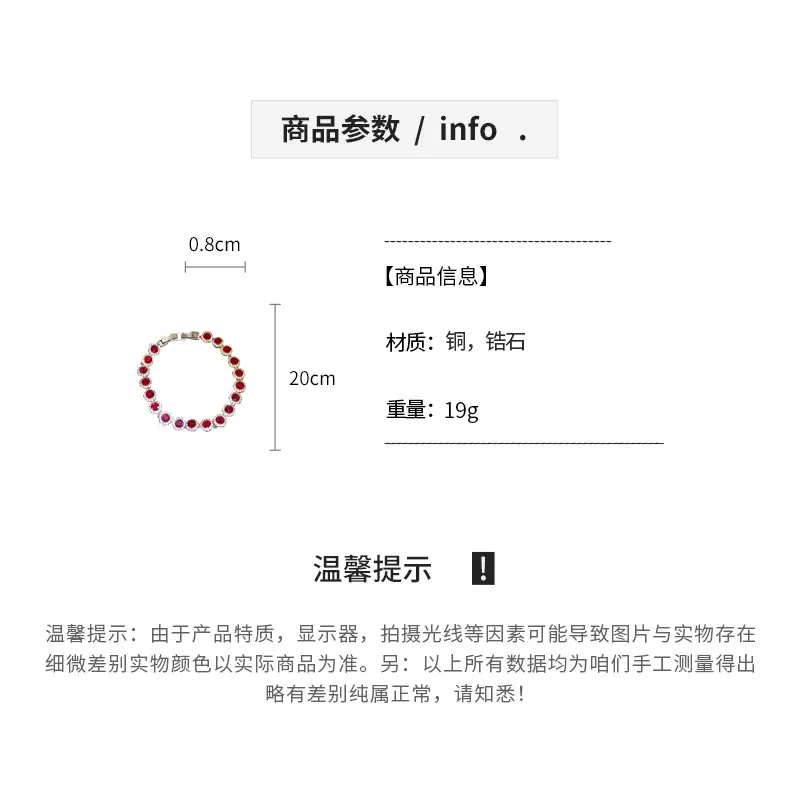 商品参数 / info .

0.8cm

20cm

【商品信息】

材质：铜，锆石

重量：19g

温馨提示 !

温馨提示：由于产品特质，显示器，拍摄光线等因素可能导致图片与实物存在细微差别实物颜色以实际商品为准。另：以上所有数据均为咱们手工测量得出略有差别纯属正常，请知悉！